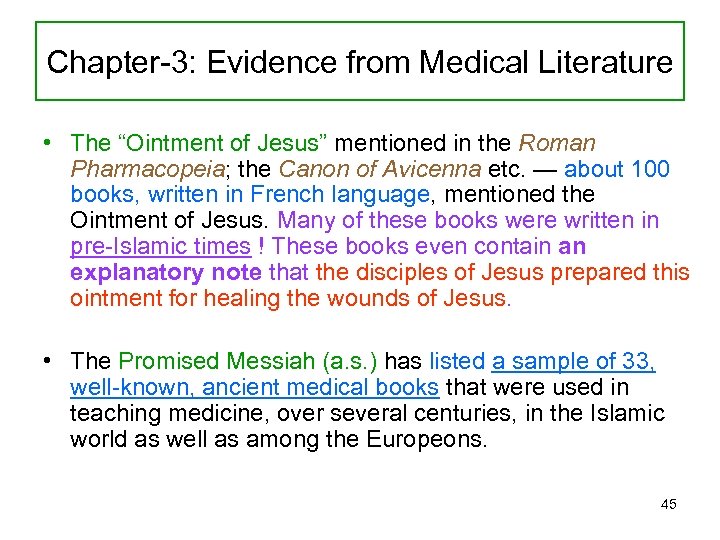 Chapter-3: Evidence from Medical Literature

• The “Ointment of Jesus” mentioned in the Roman Pharmacopeia; the Canon of Avicenna etc. — about 100 books, written in French language, mentioned the Ointment of Jesus. Many of these books were written in pre-Islamic times ! These books even contain an explanatory note that the disciples of Jesus prepared this ointment for healing the wounds of Jesus.

• The Promised Messiah (a.s.) has listed a sample of 33, well-known, ancient medical books that were used in teaching medicine, over several centuries, in the Islamic world as well as among the Europeons.

45